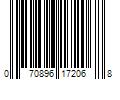 0 70896 17206 8